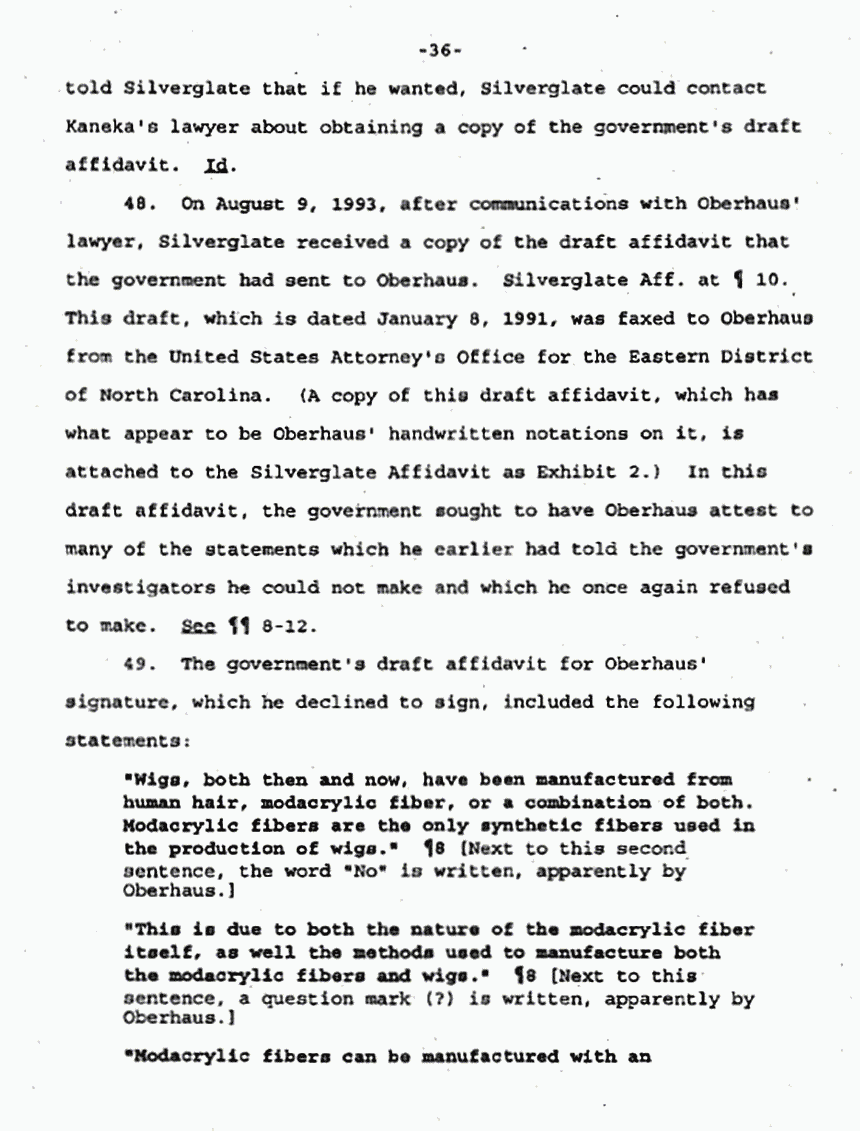 -36-

told Silverglate that if he wanted, Silverglate could contact Kaneka's lawyer about obtaining a copy of the government's draft affidavit. Id.

48. On August 9, 1993, after communications with Oberhaus' lawyer, Silverglate received a copy of the draft affidavit that the government had sent to Oberhaus. Silverglate Aff. at ¶ 10. This draft, which is dated January 8, 1991, was faxed to Oberhaus from the United States Attorney's Office for the Eastern District of North Carolina. (A copy of this draft affidavit, which has what appear to be Oberhaus' handwritten notations on it, is attached to the Silverglate Affidavit as Exhibit 2.) In this draft affidavit, the government sought to have Oberhaus attest to many of the statements which he earlier had told the government's investigators he could not make and which he once again refused to make. See ¶¶ 8-12.

49. The government's draft affidavit for Oberhaus' signature, which he declined to sign, included the following statements:

"Wigs, both then and now, have been manufactured from human hair, modacrylic fiber, or a combination of both. Modacrylic fibers are the only synthetic fibers used in the production of wigs." ¶8 [Next to this second sentence, the word "No" is written, apparently by Oberhaus.]

"This is due to both the nature of the modacrylic fiber itself, as well the methods used to manufacture both the modacrylic fibers and wigs." ¶8 [Next to this sentence, a question mark (?) is written, apparently by Oberhaus.]

"Modacrylic fibers can be manufactured with an